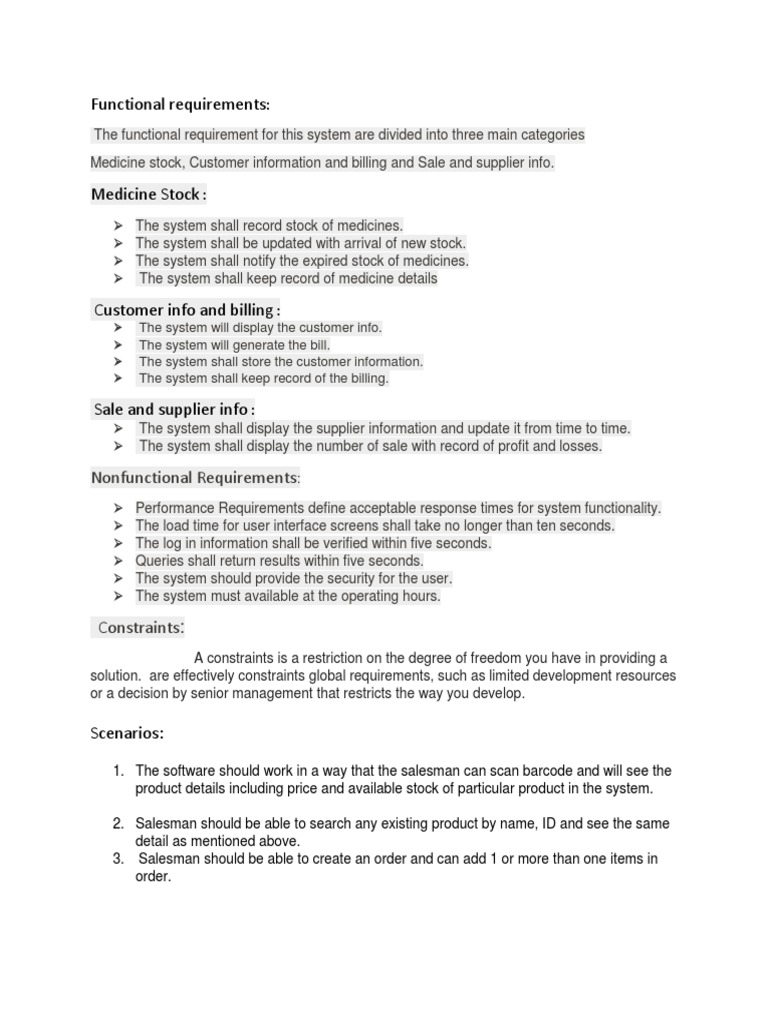 Functional requirements:

The functional requirement for this system are divided into three main categories

Medicine stock, Customer information and billing and Sale and supplier info.

Medicine Stock :

➢ The system shall record stock of medicines.
➢ The system shall be updated with arrival of new stock.
➢ The system shall notify the expired stock of medicines.
➢ The system shall keep record of medicine details

Customer info and billing :

➢ The system will display the customer info.
➢ The system will generate the bill.
➢ The system shall store the customer information.
➢ The system shall keep record of the billing.

Sale and supplier info :

➢ The system shall display the supplier information and update it from time to time.
➢ The system shall display the number of sale with record of profit and losses.

Nonfunctional Requirements:

➢ Performance Requirements define acceptable response times for system functionality.
➢ The load time for user interface screens shall take no longer than ten seconds.
➢ The log in information shall be verified within five seconds.
➢ Queries shall return results within five seconds.
➢ The system should provide the security for the user.
➢ The system must available at the operating hours.

Constraints:

A constraints is a restriction on the degree of freedom you have in providing a solution. are effectively constraints global requirements, such as limited development resources or a decision by senior management that restricts the way you develop.

Scenarios:

1. The software should work in a way that the salesman can scan barcode and will see the product details including price and available stock of particular product in the system.

2. Salesman should be able to search any existing product by name, ID and see the same detail as mentioned above.
3. Salesman should be able to create an order and can add 1 or more than one items in order.